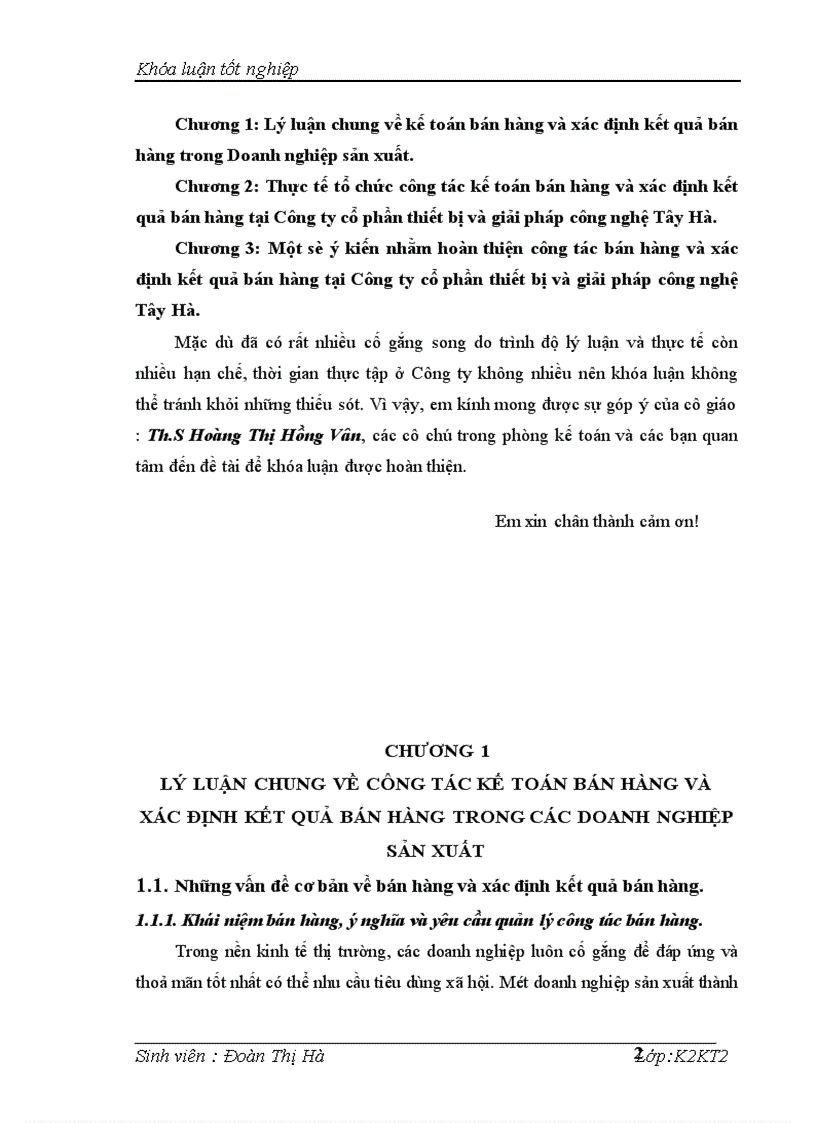 Khóa luận tốt nghiệp

Chương 1: Lý luận chung về kế toán bán hàng và xác định kết quả bán hàng trong Doanh nghiệp sản xuất.

Chương 2: Thực tế tổ chức công tác kế toán bán hàng và xác định kết quả bán hàng tại Công ty cổ phần thiết bị và giải pháp công nghệ Tây Hà.

Chương 3: Một sè ý kiến nhằm hoàn thiện công tác bán hàng và xác định kết quả bán hàng tại Công ty cổ phần thiết bị và giải pháp công nghệ Tây Hà.

Mặc dù đã có rất nhiều cố gắng song do trình độ lý luận và thực tế còn nhiều hạn chế, thời gian thực tập ở Công ty không nhiều nên khóa luận không thể tránh khỏi những thiếu sót. Vì vậy, em kính mong được sự góp ý của cô giáo : Th.S Hoàng Thị Hồng Vân, các cô chú trong phòng kế toán và các bạn quan tâm đến đề tài để khóa luận được hoàn thiện.

Em xin chân thành cảm ơn!

CHƯƠNG 1
LÝ LUẬN CHUNG VỀ CÔNG TÁC KẾ TOÁN BÁN HÀNG VÀ XÁC ĐỊNH KẾT QUẢ BÁN HÀNG TRONG CÁC DOANH NGHIỆP SẢN XUẤT

1.1. Những vấn đề cơ bản về bán hàng và xác định kết quả bán hàng.

1.1.1. Khái niệm bán hàng, ý nghĩa và yêu cầu quản lý công tác bán hàng.

Trong nền kinh tế thị trường, các doanh nghiệp luôn cố gắng để đáp ứng và thoả mãn tốt nhất có thể nhu cầu tiêu dùng xã hội. Mét doanh nghiệp sản xuất thành

Sinh viên : Đoàn Thị Hà 2 Lớp:K2KT2